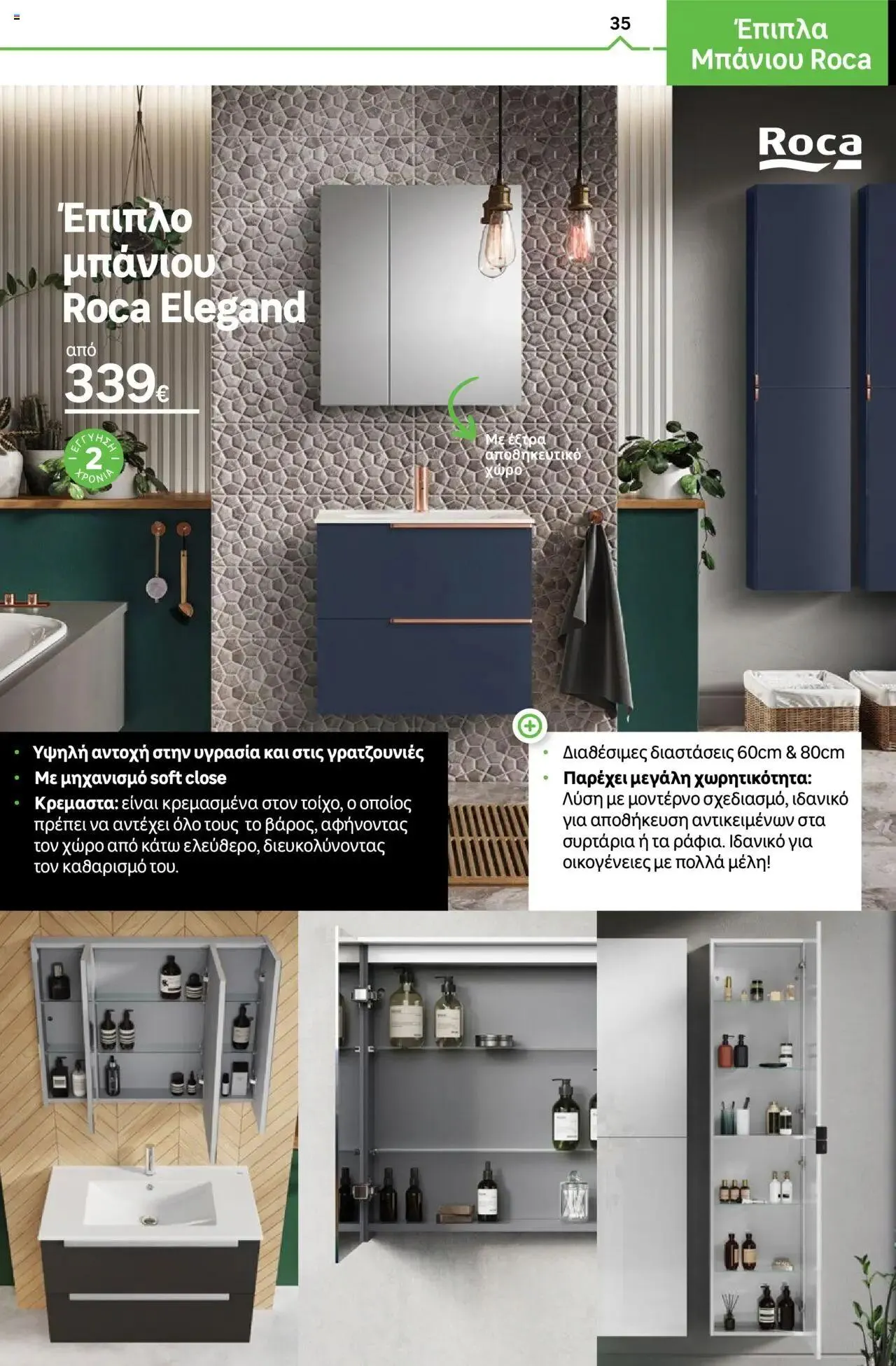 35

Έπιπλα Μπάνιου Roca

Roca

Έπιπλο μπάνιου Roca Elegand

από

339€

ΕΓΓΥΗΣΗ 2 ΧΡΟΝΙΑ

Με έξτρα αποθηκευτικό χώρο

• Υψηλή αντοχή στην υγρασία και στις γρατζουνιές
• Με μηχανισμό soft close
• Κρεμαστα: είναι κρεμασμένα στον τοίχο, ο οποίος πρέπει να αντέχει όλο τους το βάρος, αφήνοντας τον χώρο από κάτω ελεύθερο, διευκολύνοντας τον καθαρισμό του.

• Διαθέσιμες διαστάσεις 60cm & 80cm
• Παρέχει μεγάλη χωρητικότητα: Λύση με μοντέρνο σχεδιασμό, ιδανικό για αποθήκευση αντικειμένων στα συρτάρια ή τα ράφια. Ιδανικό για οικογένειες με πολλά μέλη!